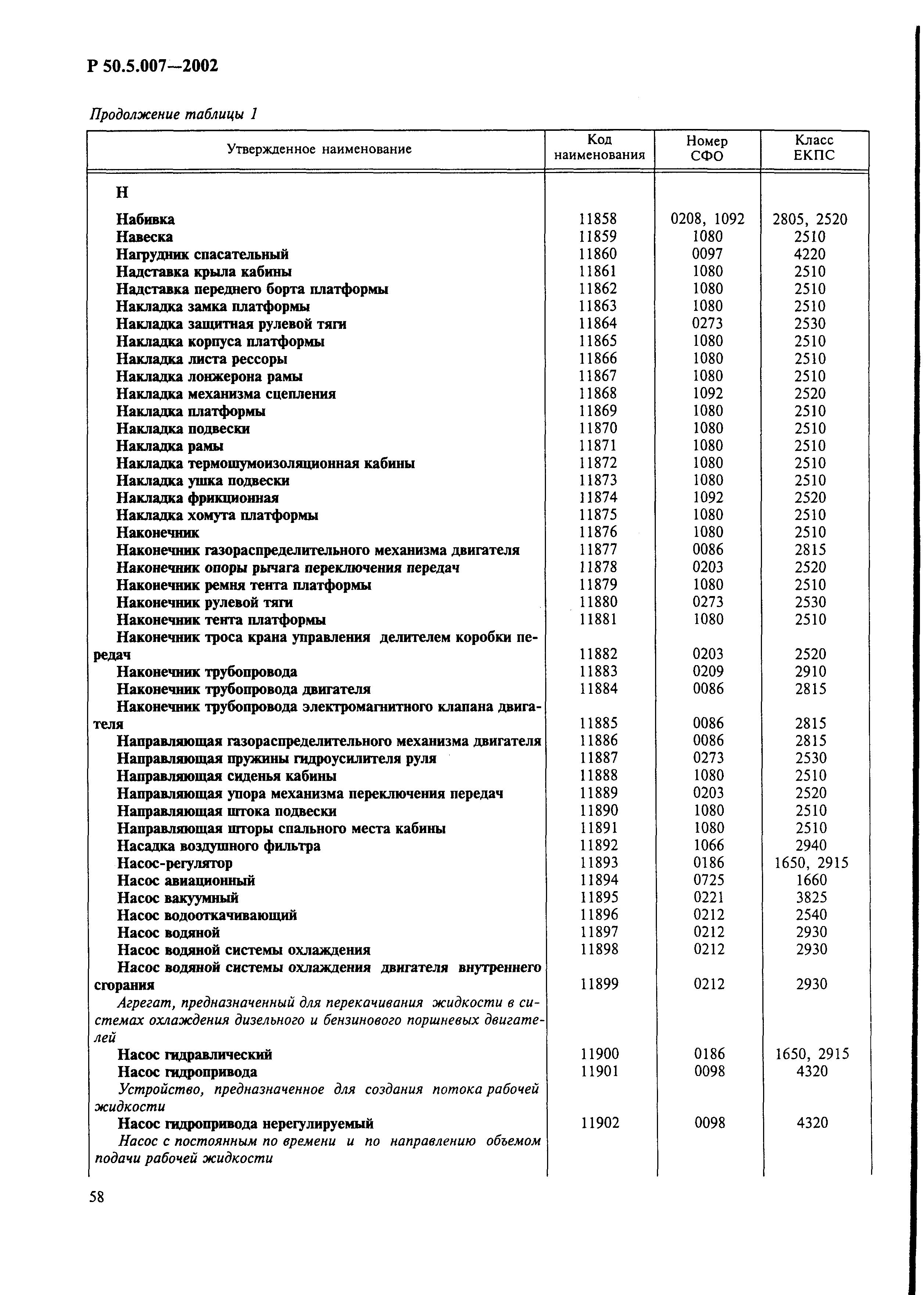 Р 50.5.007—2002

Продолжение таблицы 1

| Утвержденное наименование | Код наименования | Номер СФО | Класс ЕКПС |
|---|---|---|---|
| Н | | | |
| Набивка | 11858 | 0208, 1092 | 2805, 2520 |
| Навеска | 11859 | 1080 | 2510 |
| Нагрудник спасательный | 11860 | 0097 | 4220 |
| Надставка крыла кабины | 11861 | 1080 | 2510 |
| Надставка переднего борта платформы | 11862 | 1080 | 2510 |
| Накладка замка платформы | 11863 | 1080 | 2510 |
| Накладка защитная рулевой тяги | 11864 | 0273 | 2530 |
| Накладка корпуса платформы | 11865 | 1080 | 2510 |
| Накладка листа рессоры | 11866 | 1080 | 2510 |
| Накладка лонжерона рамы | 11867 | 1080 | 2510 |
| Накладка механизма сцепления | 11868 | 1092 | 2520 |
| Накладка платформы | 11869 | 1080 | 2510 |
| Накладка подвески | 11870 | 1080 | 2510 |
| Накладка рамы | 11871 | 1080 | 2510 |
| Накладка термошумоизоляционная кабины | 11872 | 1080 | 2510 |
| Накладка ушка подвески | 11873 | 1080 | 2510 |
| Накладка фрикционная | 11874 | 1092 | 2520 |
| Накладка хомута платформы | 11875 | 1080 | 2510 |
| Наконечник | 11876 | 1080 | 2510 |
| Наконечник газораспределительного механизма двигателя | 11877 | 0086 | 2815 |
| Наконечник опоры рычага переключения передач | 11878 | 0203 | 2520 |
| Наконечник ремня тента платформы | 11879 | 1080 | 2510 |
| Наконечник рулевой тяги | 11880 | 0273 | 2530 |
| Наконечник тента платформы | 11881 | 1080 | 2510 |
| Наконечник троса крана управления делителем коробки передач | 11882 | 0203 | 2520 |
| Наконечник трубопровода | 11883 | 0209 | 2910 |
| Наконечник трубопровода двигателя | 11884 | 0086 | 2815 |
| Наконечник трубопровода электромагнитного клапана двигателя | 11885 | 0086 | 2815 |
| Направляющая газораспределительного механизма двигателя | 11886 | 0086 | 2815 |
| Направляющая пружины гидроусилителя руля | 11887 | 0273 | 2530 |
| Направляющая сиденья кабины | 11888 | 1080 | 2510 |
| Направляющая упора механизма переключения передач | 11889 | 0203 | 2520 |
| Направляющая штока подвески | 11890 | 1080 | 2510 |
| Направляющая шторы спального места кабины | 11891 | 1080 | 2510 |
| Насадка воздушного фильтра | 11892 | 1066 | 2940 |
| Насос-регулятор | 11893 | 0186 | 1650, 2915 |
| Насос авиационный | 11894 | 0725 | 1660 |
| Насос вакуумный | 11895 | 0221 | 3825 |
| Насос водооткачивающий | 11896 | 0212 | 2540 |
| Насос водяной | 11897 | 0212 | 2930 |
| Насос водяной системы охлаждения | 11898 | 0212 | 2930 |
| Насос водяной системы охлаждения двигателя внутреннего сгорания | 11899 | 0212 | 2930 |
| Агрегат, предназначенный для перекачивания жидкости в системах охлаждения дизельного и бензинового поршневых двигателей | | | |
| Насос гидравлический | 11900 | 0186 | 1650, 2915 |
| Насос гидропривода | 11901 | 0098 | 4320 |
| Устройство, предназначенное для создания потока рабочей жидкости | | | |
| Насос гидропривода нерегулируемый | 11902 | 0098 | 4320 |
| Насос с постоянным по времени и по направлению объемом подачи рабочей жидкости | | | |

58